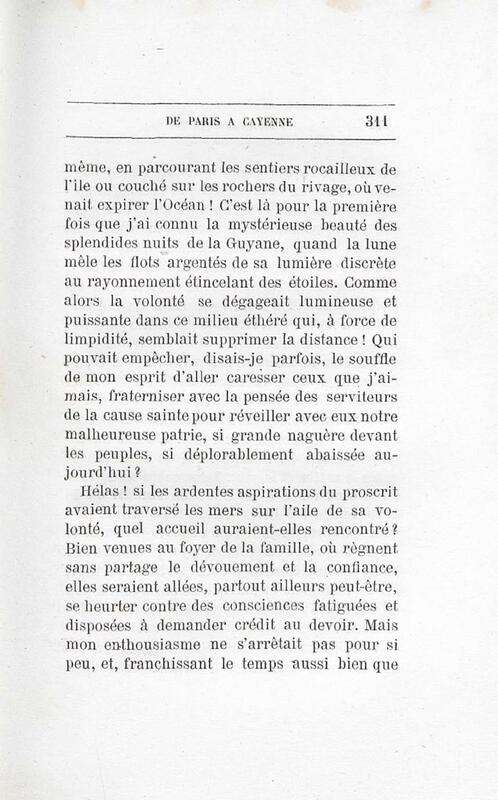 DE PARIS A CAYENNE 311

même, en parcourant les sentiers rocailleux de l'île ou couché sur les rochers du rivage, où venait expirer l'Océan ! C'est là pour la première fois que j'ai connu la mystérieuse beauté des splendides nuits de la Guyane, quand la lune mêle les flots argentés de sa lumière discrète au rayonnement étincelant des étoiles. Comme alors la volonté se dégageait lumineuse et puissante dans ce milieu éthéré qui, à force de limpidité, semblait supprimer la distance ! Qui pouvait empêcher, disais-je parfois, le souffle de mon esprit d'aller caresser ceux que j'aimais, fraterniser avec la pensée des serviteurs de la cause sainte pour réveiller avec eux notre malheureuse patrie, si grande naguère devant les peuples, si déplorablement abaissée aujourd'hui ?

Hélas ! si les ardentes aspirations du proscrit avaient traversé les mers sur l'aile de sa volonté, quel accueil auraient-elles rencontré ? Bien venues au foyer de la famille, où règnent sans partage le dévouement et la confiance, elles seraient allées, partout ailleurs peut-être, se heurter contre des consciences fatiguées et disposées à demander crédit au devoir. Mais mon enthousiasme ne s'arrêtait pas pour si peu, et, franchissant le temps aussi bien que